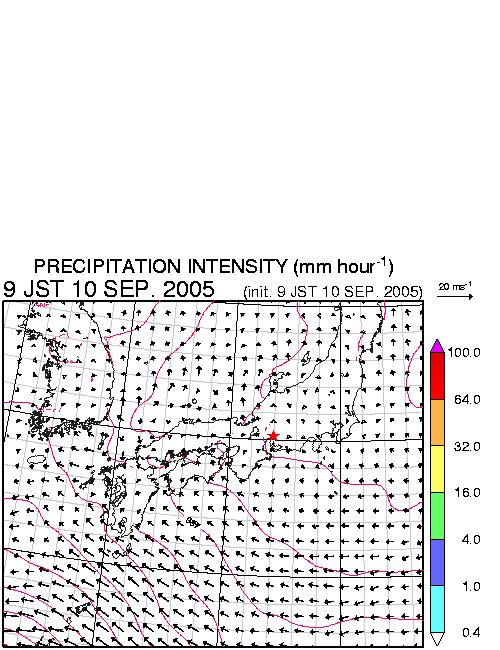 PRECIPITATION INTENSITY (mm hour$^{-1}$)

9 JST 10 SEP. 2005

(init. 9 JST 10 SEP. 2005)

20 ms$^{-1}$

100.0

64.0

32.0

16.0

4.0

1.0

0.4